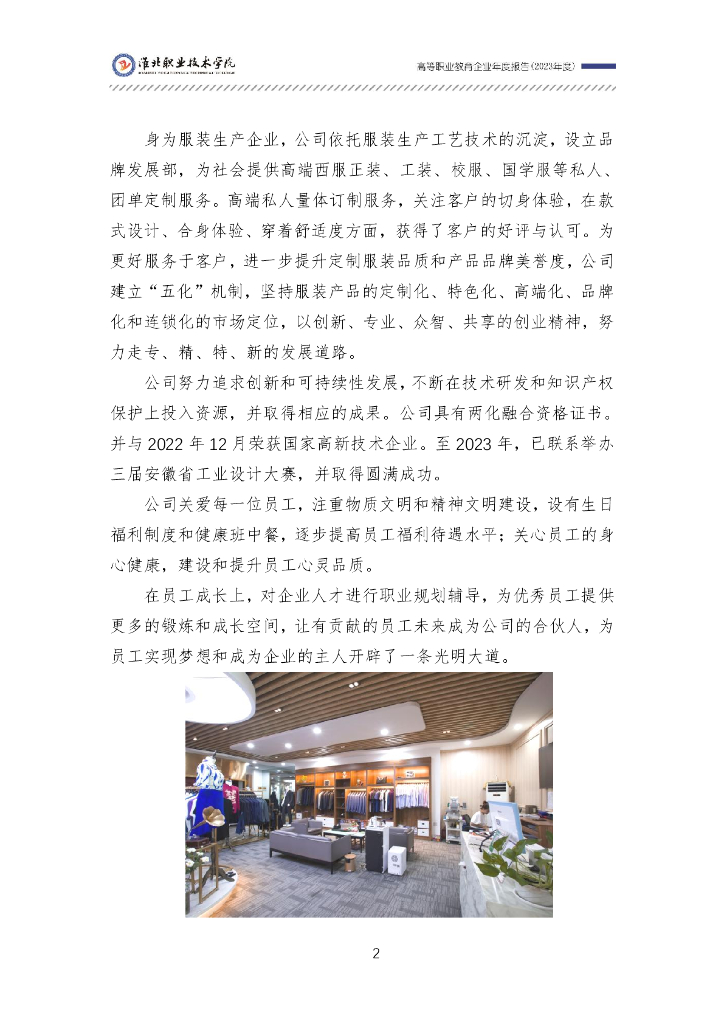 淮北职业技术学院

高等职业教育企业年度报告(2023年度)

身为服装生产企业，公司依托服装生产工艺技术的沉淀，设立品牌发展部，为社会提供高端西服正装、工装、校服、国学服等私人、团单定制服务。高端私人量体订制服务，关注客户的切身体验，在款式设计、合身体验、穿着舒适度方面，获得了客户的好评与认可。为更好服务于客户，进一步提升定制服装品质和产品品牌美誉度，公司建立“五化”机制，坚持服装产品的定制化、特色化、高端化、品牌化和连锁化的市场定位，以创新、专业、众智、共享的创业精神，努力走专、精、特、新的发展道路。

公司努力追求创新和可持续性发展，不断在技术研发和知识产权保护上投入资源，并取得相应的成果。公司具有两化融合资格证书。并与2022年12月荣获国家高新技术企业。至2023年，已联系举办三届安徽省工业设计大赛，并取得圆满成功。

公司关爱每一位员工，注重物质文明和精神文明建设，设有生日福利制度和健康班中餐，逐步提高员工福利待遇水平；关心员工的身心健康，建设和提升员工心灵品质。

在员工成长上，对企业人才进行职业规划辅导，为优秀员工提供更多的锻炼和成长空间，让有贡献的员工未来成为公司的合伙人，为员工实现梦想和成为企业的主人开辟了一条光明大道。

2